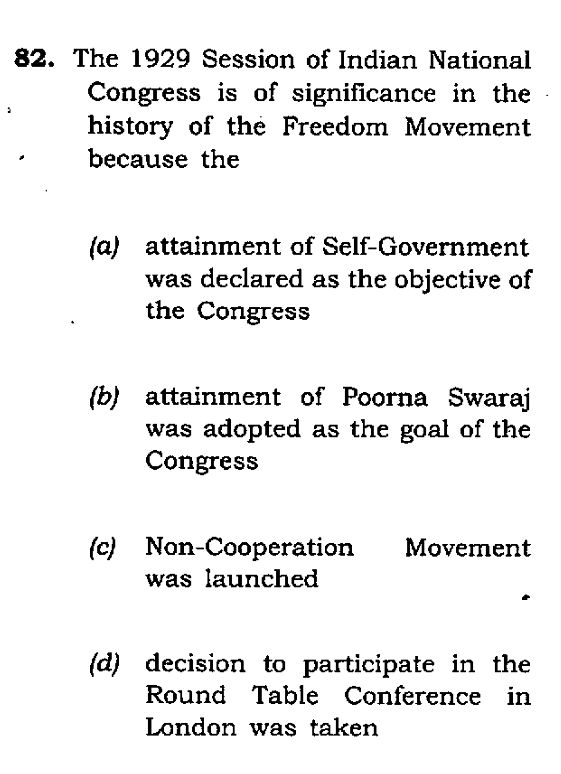 82. The 1929 Session of Indian National Congress is of significance in the history of the Freedom Movement because the

(a) attainment of Self-Government was declared as the objective of the Congress

(b) attainment of Poorna Swaraj was adopted as the goal of the Congress

(c) Non-Cooperation Movement was launched

(d) decision to participate in the Round Table Conference in London was taken